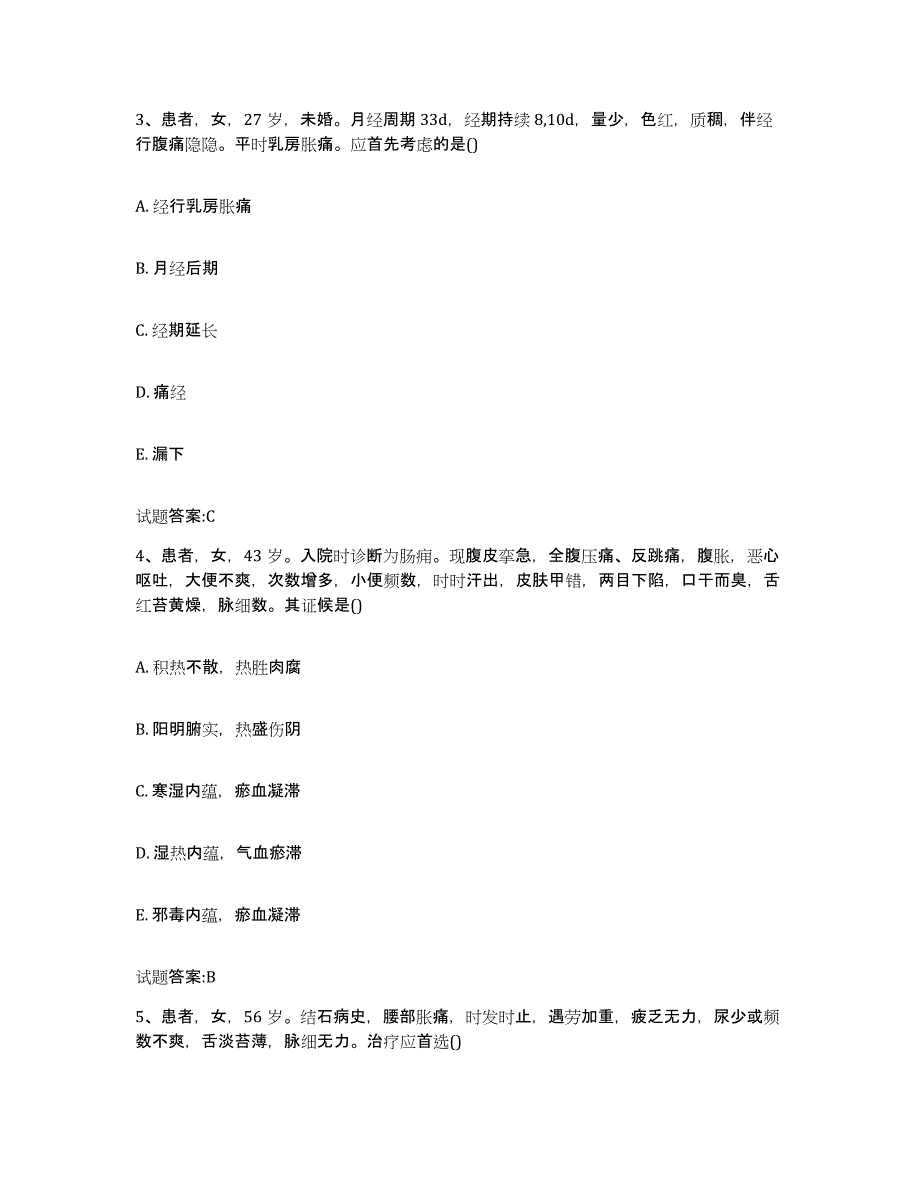 3、患者，女，27 岁，未婚。月经周期 33d，经期持续 8,10d，量少，色红，质稠，伴经行腹痛隐隐。平时乳房胀痛。应首先考虑的是()

A. 经行乳房胀痛

B. 月经后期

C. 经期延长

D. 痛经

E. 漏下

试题答案:C

4、患者，女，43 岁。入院时诊断为肠痈。现腹皮挛急，全腹压痛、反跳痛，腹胀，恶心呕吐，大便不爽，次数增多，小便频数，时时汗出，皮肤甲错，两目下陷，口干而臭，舌红苔黄燥，脉细数。其证候是()

A. 积热不散，热胜肉腐

B. 阳明腑实，热盛伤阴

C. 寒湿内蕴，瘀血凝滞

D. 湿热内蕴，气血瘀滞

E. 邪毒内蕴，瘀血凝滞

试题答案:B

5、患者，女，56 岁。结石病史，腰部胀痛，时发时止，遇劳加重，疲乏无力，尿少或频数不爽，舌淡苔薄，脉细无力。治疗应首选()